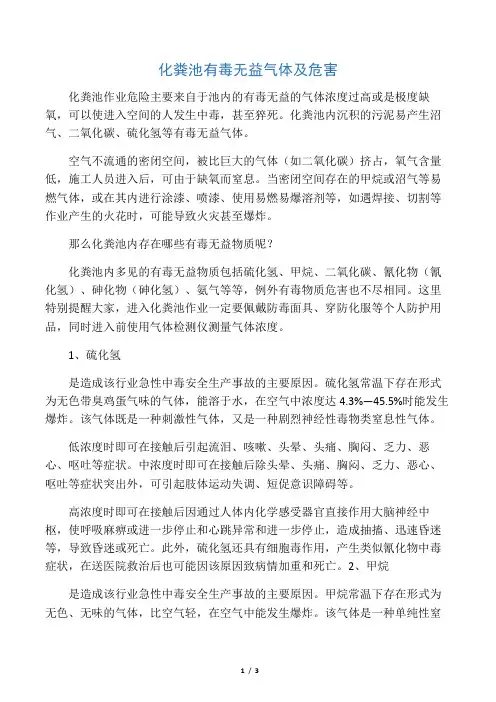 化粪池有毒无益气体及危害

化粪池作业危险主要来自于池内的有毒无益的气体浓度过高或是极度缺氧，可以使进入空间的人发生中毒，甚至猝死。化粪池内沉积的污泥易产生沼气、二氧化碳、硫化氢等有毒无益气体。

空气不流通的密闭空间，被比巨大的气体（如二氧化碳）挤占，氧气含量低，施工人员进入后，可由于缺氧而窒息。当密闭空间存在的甲烷或沼气等易燃气体，或在其内进行涂漆、喷漆、使用易燃易爆溶剂等，如遇焊接、切割等作业产生的火花时，可能导致火灾甚至爆炸。

那么化粪池内存在哪些有毒无益物质呢？

化粪池内多见的有毒无益物质包括硫化氢、甲烷、二氧化碳、氰化物（氰化氢）、砷化物（砷化氢）、氨气等等，例外有毒物质危害也不尽相同。这里特别提醒大家，进入化粪池作业一定要佩戴防毒面具、穿防化服等个人防护用品，同时进入前使用气体检测仪测量气体浓度。

1、硫化氢

是造成该行业急性中毒安全生产事故的主要原因。硫化氢常温下存在形式为无色带臭鸡蛋气味的气体，能溶于水，在空气中浓度达 4.3%—45.5%时能发生爆炸。该气体既是一种刺激性气体，又是一种剧烈神经性毒物类窒息性气体。

低浓度时即可在接触后引起流泪、咳嗽、头晕、头痛、胸闷、乏力、恶心、呕吐等症状。中浓度时即可在接触后除头晕、头痛、胸闷、乏力、恶心、呕吐等症状突出外，可引起肢体运动失调、短促意识障碍等。

高浓度时即可在接触后因通过人体内化学感受器官直接作用大脑神经中枢，使呼吸麻痹或进一步停止和心跳异常和进一步停止，造成抽搐、迅速昏迷等，导致昏迷或死亡。此外，硫化氢还具有细胞毒作用，产生类似氰化物中毒症状，在送医院救治后也可能因该原因致病情加重和死亡。2、甲烷

是造成该行业急性中毒安全生产事故的主要原因。甲烷常温下存在形式为无色、无味的气体，比空气轻，在空气中能发生爆炸。该气体是一种单纯性窒

1 / 3